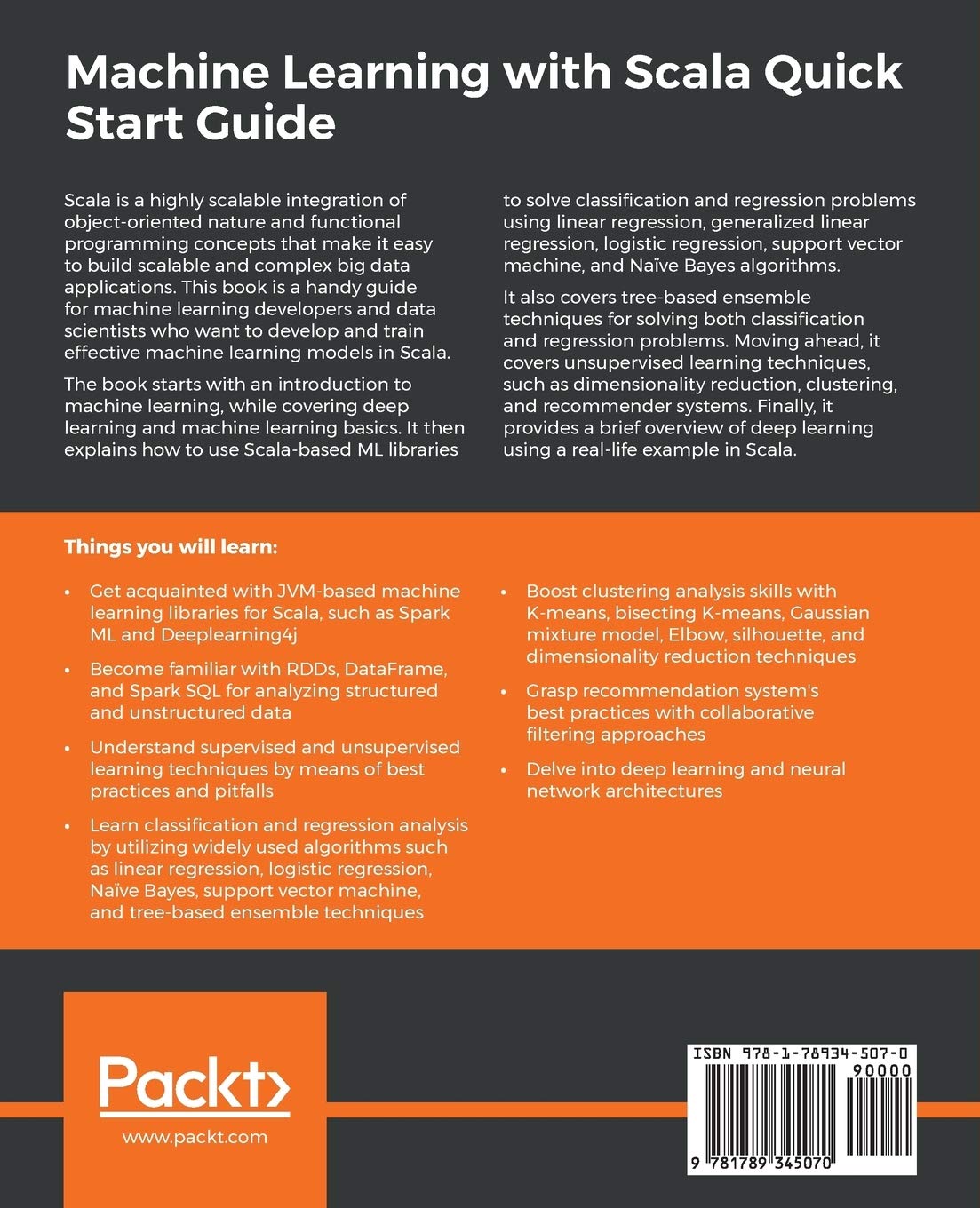 Machine Learning with Scala Quick Start Guide

Scala is a highly scalable integration of object-oriented nature and functional programming concepts that make it easy to build scalable and complex big data applications. This book is a handy guide for machine learning developers and data scientists who want to develop and train effective machine learning models in Scala.

The book starts with an introduction to machine learning, while covering deep learning and machine learning basics. It then explains how to use Scala-based ML libraries to solve classification and regression problems using linear regression, generalized linear regression, logistic regression, support vector machine, and Naïve Bayes algorithms.

It also covers tree-based ensemble techniques for solving both classification and regression problems. Moving ahead, it covers unsupervised learning techniques, such as dimensionality reduction, clustering, and recommender systems. Finally, it provides a brief overview of deep learning using a real-life example in Scala.

Things you will learn:

• Get acquainted with JVM-based machine learning libraries for Scala, such as Spark ML and Deeplearning4j

• Become familiar with RDDs, DataFrame, and Spark SQL for analyzing structured and unstructured data

• Understand supervised and unsupervised learning techniques by means of best practices and pitfalls

• Learn classification and regression analysis by utilizing widely used algorithms such as linear regression, logistic regression, Naïve Bayes, support vector machine, and tree-based ensemble techniques

• Boost clustering analysis skills with K-means, bisecting K-means, Gaussian mixture model, Elbow, silhouette, and dimensionality reduction techniques

• Grasp recommendation system's best practices with collaborative filtering approaches

• Delve into deep learning and neural network architectures

Packt>
www.packt.com

ISBN 978-1-78934-507-0
90000
9 781789 345070